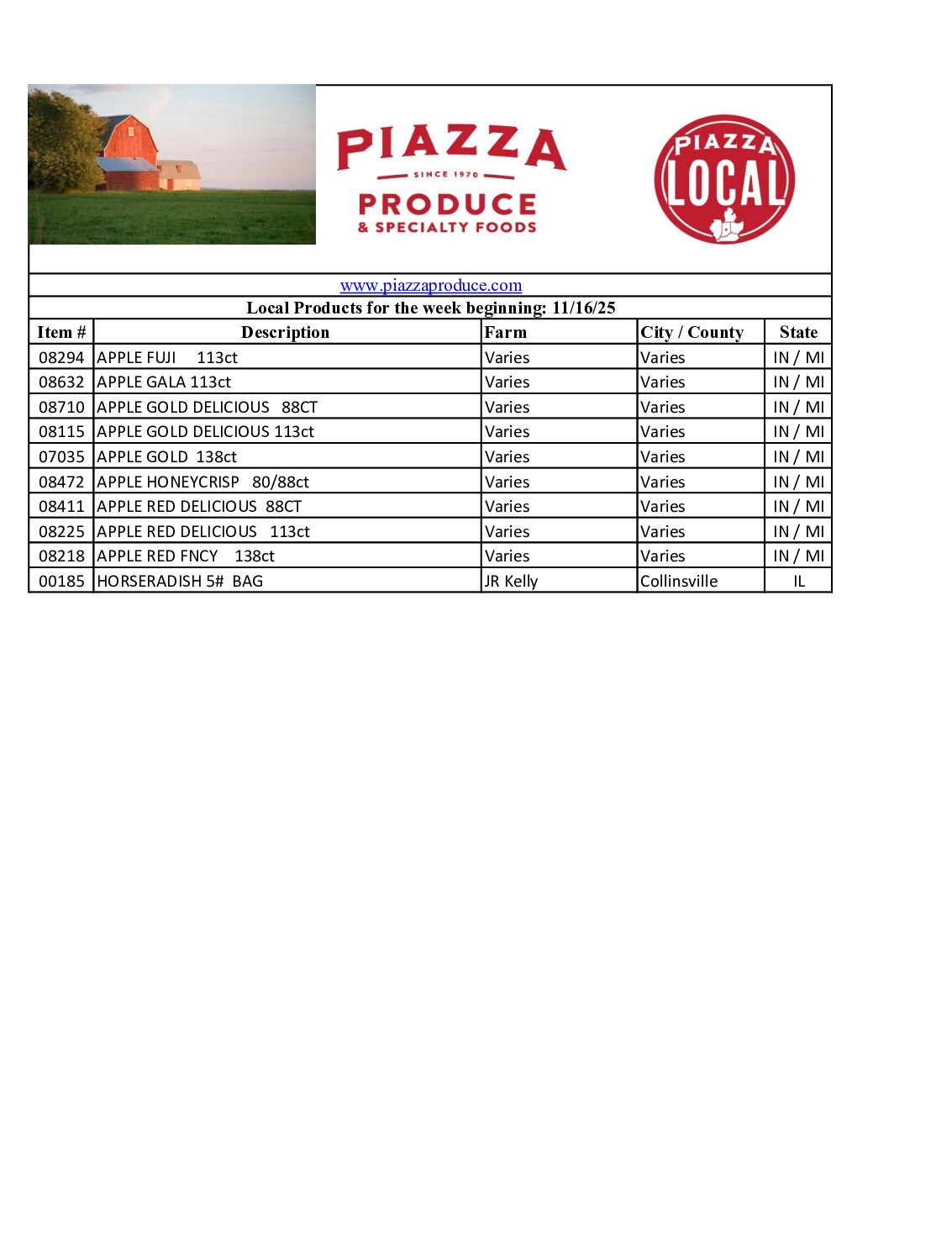 PIAZZA
SINCE 1970
PRODUCE
& SPECIALTY FOODS

PIAZZA
LOCAL

www.piazzaproduce.com

Local Products for the week beginning: 11/16/25

| Item # | Description | Farm | City / County | State |
|---|---|---|---|---|
| 08294 | APPLE FUJI 113ct | Varies | Varies | IN / MI |
| 08632 | APPLE GALA 113ct | Varies | Varies | IN / MI |
| 08710 | APPLE GOLD DELICIOUS 88CT | Varies | Varies | IN / MI |
| 08115 | APPLE GOLD DELICIOUS 113ct | Varies | Varies | IN / MI |
| 07035 | APPLE GOLD 138ct | Varies | Varies | IN / MI |
| 08472 | APPLE HONEYCRISP 80/88ct | Varies | Varies | IN / MI |
| 08411 | APPLE RED DELICIOUS 88CT | Varies | Varies | IN / MI |
| 08225 | APPLE RED DELICIOUS 113ct | Varies | Varies | IN / MI |
| 08218 | APPLE RED FNCY 138ct | Varies | Varies | IN / MI |
| 00185 | HORSERADISH 5# BAG | JR Kelly | Collinsville | IL |